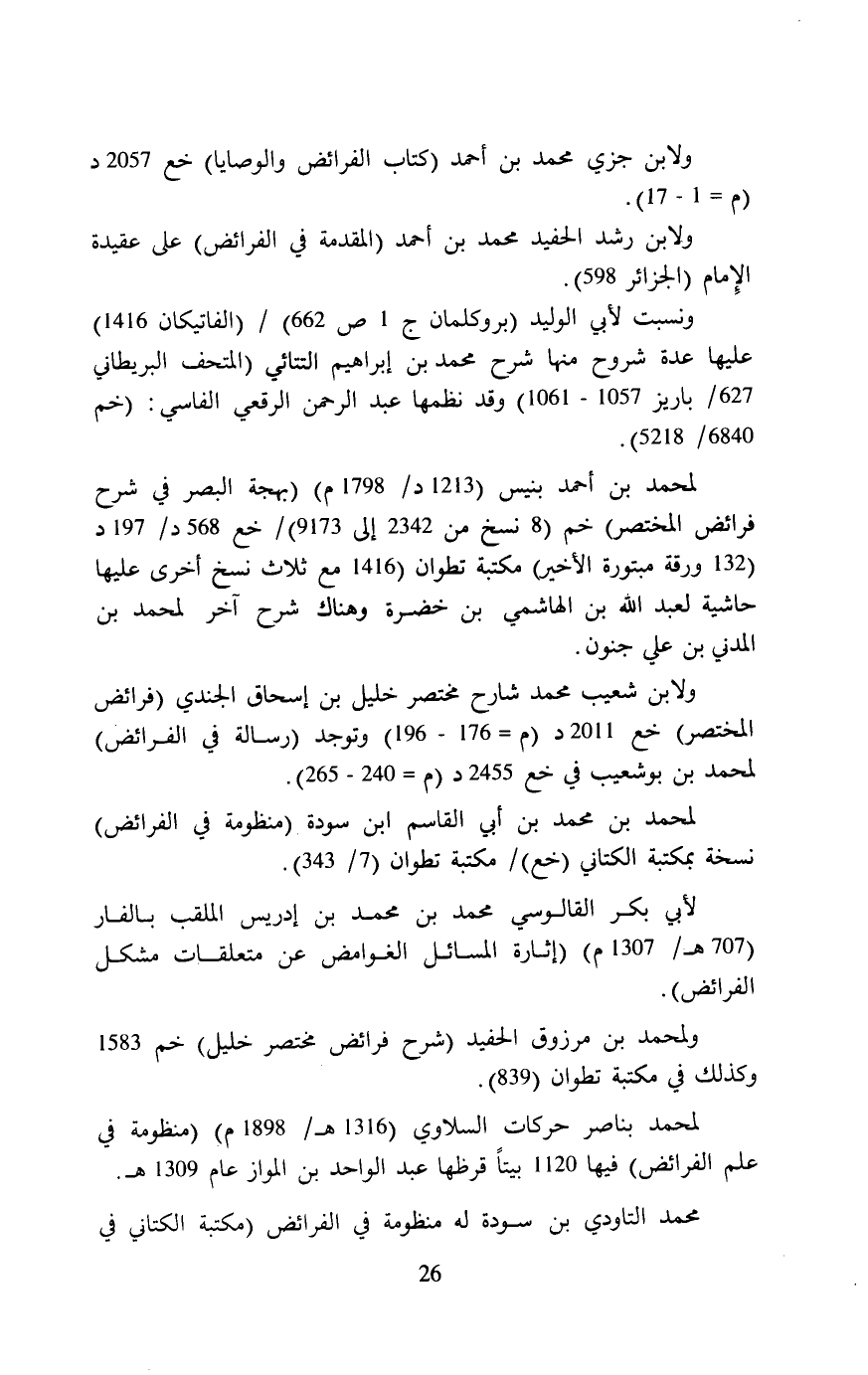 ولابن جزي محمد بن أحمد (كتاب الفرائض والوصايا) خع 2057 د (م = 1 - 17).

ولابن رشد الحفيد محمد بن أحمد (المقدمة في الفرائض) على عقيدة الإمام (الجزائر 598).

ونسبت لأبي الوليد (بروكلمان ج 1 ص 662) / (الفاتيكان 1416) عليها عدة شروح منها شرح محمد بن إبراهيم التتائي (المتحف البريطاني 627/ باريز 1057 - 1061) وقد نظمها عبد الرحمن الرقعي الفاسي: (خم 6840/ 5218).

لمحمد بن أحمد بنيس (1213 د/ 1798 م) (بهجة البصر في شرح فرائض المختصر) خم (8 نسخ من 2342 إلى 9173)/ خع 568 د/ 197 د (132 ورقة مبتورة الأخير) مكتبة تطوان (1416 مع ثلاث نسخ أخرى عليها حاشية لعبد الله بن الهاشمي بن خضرة وهناك شرح آخر لمحمد بن المدني بن علي جنون.

ولابن شعيب محمد شارح مختصر خليل بن إسحاق الجندي (فرائض المختصر) خع 2011 د (م = 176 - 196) وتوجد (رسالة في الفرائض) لمحمد بن بوشعيب في خع 2455 د (م = 240 - 265).

لمحمد بن محمد بن أبي القاسم ابن سودة (منظومة في الفرائض) نسخة بمكتبة الكتاني (خع)/ مكتبة تطوان (7/ 343).

لأبي بكر القالوسي محمد بن محمد بن إدريس الملقب بالفار (707 هـ/ 1307 م) (إثارة المسائل الغوامض عن متعلقات مشكل الفرائض).

ولمحمد بن مرزوق الحفيد (شرح فرائض مختصر خليل) خم 1583 وكذلك في مكتبة تطوان (839).

لمحمد بناصر حركات السلاوي (1316 هـ/ 1898 م) (منظومة في علم الفرائض) فيها 1120 بيتاً قرظها عبد الواحد بن المواز عام 1309 هـ.

محمد التاودي بن سودة له منظومة في الفرائض (مكتبة الكتاني في

26